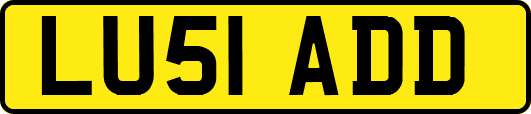 LU51 ADD